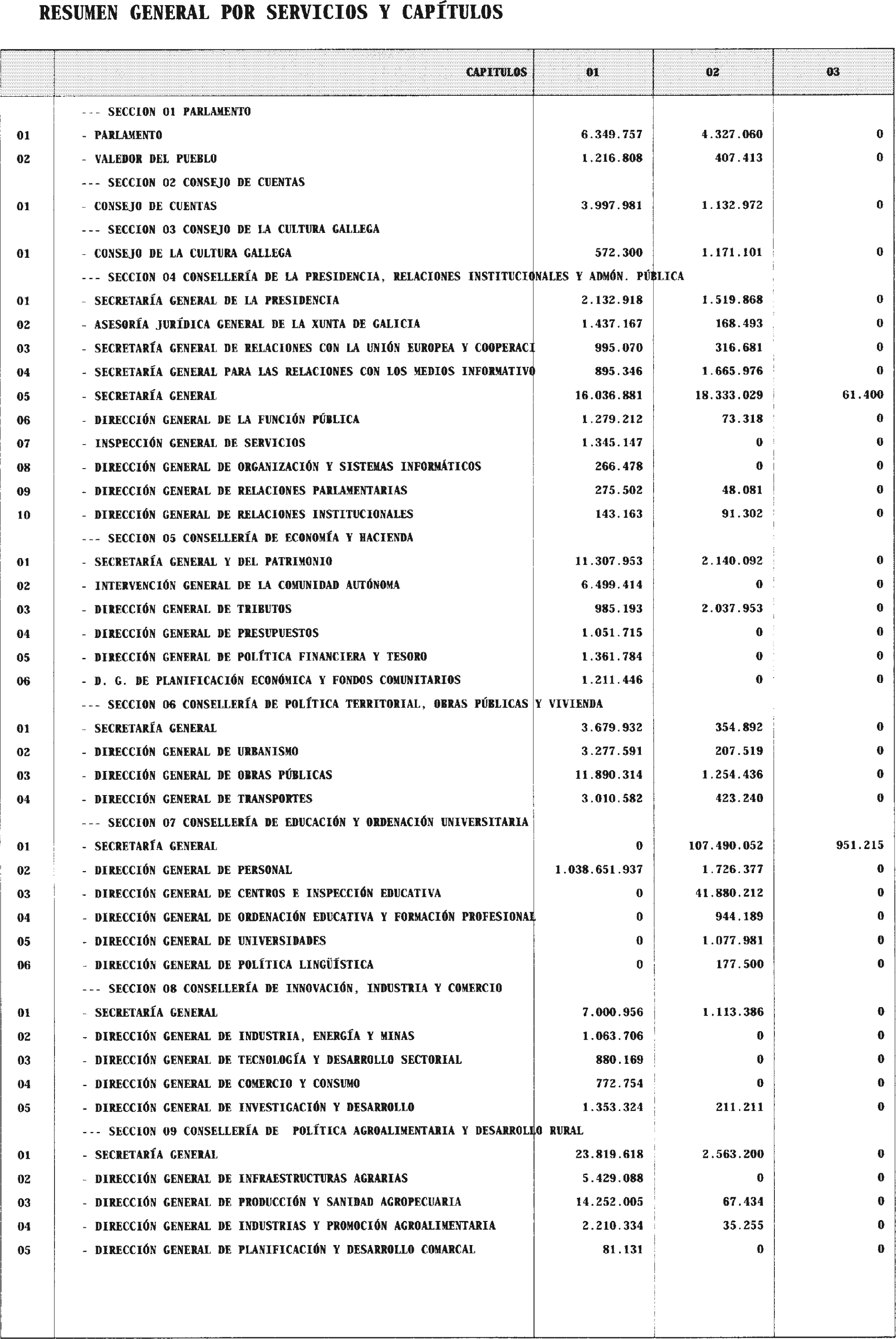 RESUMEN GENERAL POR SERVICIOS Y CAPÍTULOS

| | CAPITULOS | 01 | 02 | 03 |
|---|---|---|---|---|
| | --- SECCION 01 PARLAMENTO | | | |
| 01 | - PARLAMENTO | 6.349.757 | 4.327.060 | 0 |
| 02 | - VALEDOR DEL PUEBLO | 1.216.808 | 407.413 | 0 |
| | --- SECCION 02 CONSEJO DE CUENTAS | | | |
| 01 | - CONSEJO DE CUENTAS | 3.997.981 | 1.132.972 | 0 |
| | --- SECCION 03 CONSEJO DE LA CULTURA GALLEGA | | | |
| 01 | - CONSEJO DE LA CULTURA GALLEGA | 572.300 | 1.171.101 | 0 |
| | --- SECCION 04 CONSELLERÍA DE LA PRESIDENCIA, RELACIONES INSTITUCIONALES Y ADMÓN. PÚBLICA | | | |
| 01 | - SECRETARÍA GENERAL DE LA PRESIDENCIA | 2.132.918 | 1.519.868 | 0 |
| 02 | - ASESORÍA JURÍDICA GENERAL DE LA XUNTA DE GALICIA | 1.437.167 | 168.493 | 0 |
| 03 | - SECRETARÍA GENERAL DE RELACIONES CON LA UNIÓN EUROPEA Y COOPERACI | 995.070 | 316.681 | 0 |
| 04 | - SECRETARÍA GENERAL PARA LAS RELACIONES CON LOS MEDIOS INFORMATIVO | 895.346 | 1.665.976 | 0 |
| 05 | - SECRETARÍA GENERAL | 16.036.881 | 18.333.029 | 61.400 |
| 06 | - DIRECCIÓN GENERAL DE LA FUNCIÓN PÚBLICA | 1.279.212 | 73.318 | 0 |
| 07 | - INSPECCIÓN GENERAL DE SERVICIOS | 1.345.147 | 0 | 0 |
| 08 | - DIRECCIÓN GENERAL DE ORGANIZACIÓN Y SISTEMAS INFORMÁTICOS | 266.478 | 0 | 0 |
| 09 | - DIRECCIÓN GENERAL DE RELACIONES PARLAMENTARIAS | 275.502 | 48.081 | 0 |
| 10 | - DIRECCIÓN GENERAL DE RELACIONES INSTITUCIONALES | 143.163 | 91.302 | 0 |
| | --- SECCION 05 CONSELLERÍA DE ECONOMÍA Y HACIENDA | | | |
| 01 | - SECRETARÍA GENERAL Y DEL PATRIMONIO | 11.307.953 | 2.140.092 | 0 |
| 02 | - INTERVENCIÓN GENERAL DE LA COMUNIDAD AUTÓNOMA | 6.499.414 | 0 | 0 |
| 03 | - DIRECCIÓN GENERAL DE TRIBUTOS | 985.193 | 2.037.953 | 0 |
| 04 | - DIRECCIÓN GENERAL DE PRESUPUESTOS | 1.051.715 | 0 | 0 |
| 05 | - DIRECCIÓN GENERAL DE POLÍTICA FINANCIERA Y TESORO | 1.361.784 | 0 | 0 |
| 06 | - D. G. DE PLANIFICACIÓN ECONÓMICA Y FONDOS COMUNITARIOS | 1.211.446 | 0 | 0 |
| | --- SECCION 06 CONSELLERÍA DE POLÍTICA TERRITORIAL, OBRAS PÚBLICAS Y VIVIENDA | | | |
| 01 | - SECRETARÍA GENERAL | 3.679.932 | 354.892 | 0 |
| 02 | - DIRECCIÓN GENERAL DE URBANISMO | 3.277.591 | 207.519 | 0 |
| 03 | - DIRECCIÓN GENERAL DE OBRAS PÚBLICAS | 11.890.314 | 1.254.436 | 0 |
| 04 | - DIRECCIÓN GENERAL DE TRANSPORTES | 3.010.582 | 423.240 | 0 |
| | --- SECCION 07 CONSELLERÍA DE EDUCACIÓN Y ORDENACIÓN UNIVERSITARIA | | | |
| 01 | - SECRETARÍA GENERAL | 0 | 107.490.052 | 951.215 |
| 02 | - DIRECCIÓN GENERAL DE PERSONAL | 1.038.651.937 | 1.726.377 | 0 |
| 03 | - DIRECCIÓN GENERAL DE CENTROS E INSPECCIÓN EDUCATIVA | 0 | 41.880.212 | 0 |
| 04 | - DIRECCIÓN GENERAL DE ORDENACIÓN EDUCATIVA Y FORMACIÓN PROFESIONAL | 0 | 944.189 | 0 |
| 05 | - DIRECCIÓN GENERAL DE UNIVERSIDADES | 0 | 1.077.981 | 0 |
| 06 | - DIRECCIÓN GENERAL DE POLÍTICA LINGÜÍSTICA | 0 | 177.500 | 0 |
| | --- SECCION 08 CONSELLERÍA DE INNOVACIÓN, INDUSTRIA Y COMERCIO | | | |
| 01 | - SECRETARÍA GENERAL | 7.000.956 | 1.113.386 | 0 |
| 02 | - DIRECCIÓN GENERAL DE INDUSTRIA, ENERGÍA Y MINAS | 1.063.706 | 0 | 0 |
| 03 | - DIRECCIÓN GENERAL DE TECNOLOGÍA Y DESARROLLO SECTORIAL | 880.169 | 0 | 0 |
| 04 | - DIRECCIÓN GENERAL DE COMERCIO Y CONSUMO | 772.754 | 0 | 0 |
| 05 | - DIRECCIÓN GENERAL DE INVESTIGACIÓN Y DESARROLLO | 1.353.324 | 211.211 | 0 |
| | --- SECCION 09 CONSELLERÍA DE POLÍTICA AGROALIMENTARIA Y DESARROLLO RURAL | | | |
| 01 | - SECRETARÍA GENERAL | 23.819.618 | 2.563.200 | 0 |
| 02 | - DIRECCIÓN GENERAL DE INFRAESTRUCTURAS AGRARIAS | 5.429.088 | 0 | 0 |
| 03 | - DIRECCIÓN GENERAL DE PRODUCCIÓN Y SANIDAD AGROPECUARIA | 14.252.005 | 67.434 | 0 |
| 04 | - DIRECCIÓN GENERAL DE INDUSTRIAS Y PROMOCIÓN AGROALIMENTARIA | 2.210.334 | 35.255 | 0 |
| 05 | - DIRECCIÓN GENERAL DE PLANIFICACIÓN Y DESARROLLO COMARCAL | 81.131 | 0 | 0 |